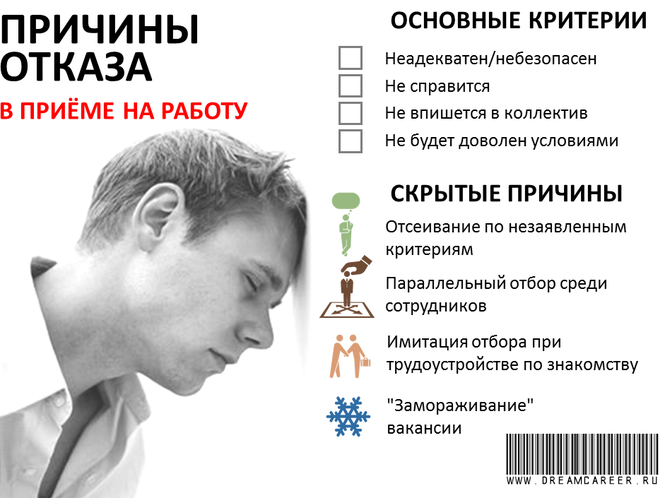 ПРИЧИНЫ ОТКАЗА

В ПРИЁМЕ НА РАБОТУ

ОСНОВНЫЕ КРИТЕРИИ

Неадекватен/небезопасен

Не справится

Не впишется в коллектив

Не будет доволен условиями

СКРЫТЫЕ ПРИЧИНЫ

Отсеивание по незаявленным критериям

Параллельный отбор среди сотрудников

Имитация отбора при трудоустройстве по знакомству

"Замораживание" вакансии

WWW.DREAMCAREER.RU